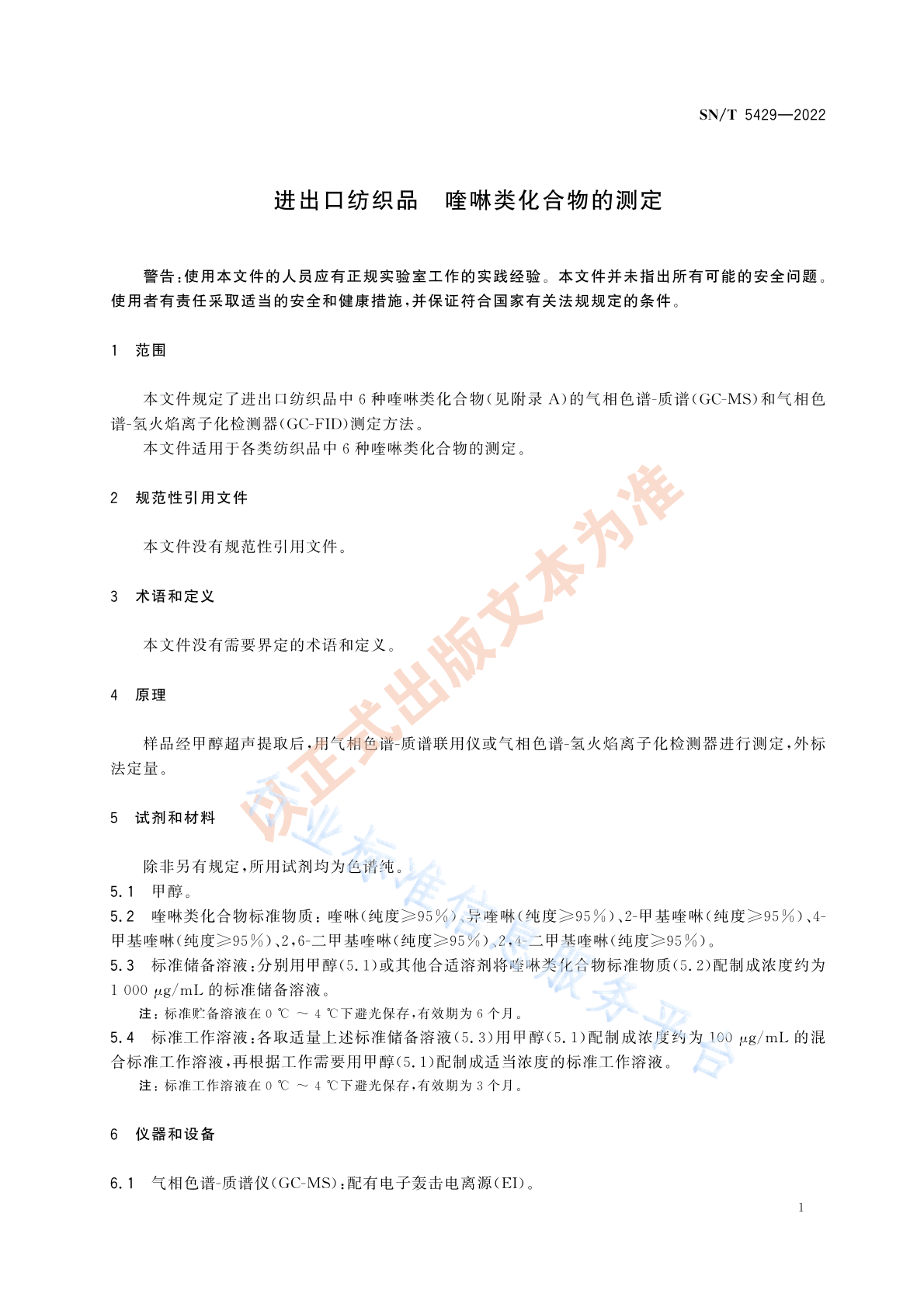 SN/T 5429—2022

进出口纺织品　喹啉类化合物的测定

警告：使用本文件的人员应有正规实验室工作的实践经验。本文件并未指出所有可能的安全问题。使用者有责任采取适当的安全和健康措施，并保证符合国家有关法规规定的条件。

1　范围

本文件规定了进出口纺织品中6种喹啉类化合物（见附录A）的气相色谱-质谱（GC-MS）和气相色谱-氢火焰离子化检测器（GC-FID）测定方法。

本文件适用于各类纺织品中6种喹啉类化合物的测定。

2　规范性引用文件

本文件没有规范性引用文件。

3　术语和定义

本文件没有需要界定的术语和定义。

4　原理

样品经甲醇超声提取后，用气相色谱-质谱联用仪或气相色谱-氢火焰离子化检测器进行测定，外标法定量。

5　试剂和材料

除非另有规定，所用试剂均为色谱纯。

5.1　甲醇。

5.2　喹啉类化合物标准物质：喹啉（纯度≥95%）、异喹啉（纯度≥95%）、2-甲基喹啉（纯度≥95%）、4-甲基喹啉（纯度≥95%）、2,6-二甲基喹啉（纯度≥95%）、2,4-二甲基喹啉（纯度≥95%）。

5.3　标准储备溶液：分别用甲醇（5.1）或其他合适溶剂将喹啉类化合物标准物质（5.2）配制成浓度约为1 000 μg/mL的标准储备溶液。

注：标准贮备溶液在0 ℃ ～ 4 ℃下避光保存，有效期为6个月。

5.4　标准工作溶液：各取适量上述标准储备溶液（5.3）用甲醇（5.1）配制成浓度约为100 μg/mL的混合标准工作溶液，再根据工作需要用甲醇（5.1）配制成适当浓度的标准工作溶液。

注：标准工作溶液在0 ℃ ～ 4 ℃下避光保存，有效期为3个月。

6　仪器和设备

6.1　气相色谱-质谱仪（GC-MS）：配有电子轰击电离源（EI）。

1

以正式出版文本为准
行业标准信息服务平台